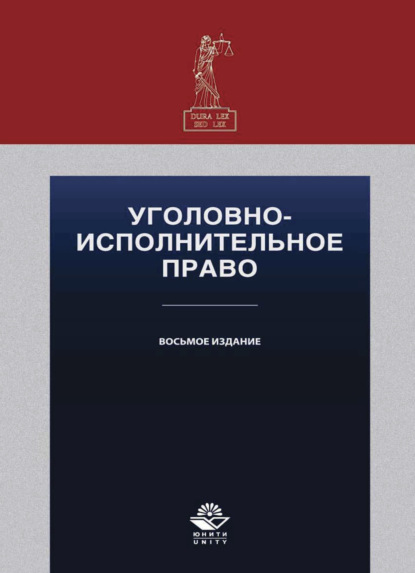 DURA LEX
SED LEX

УГОЛОВНО-ИСПОЛНИТЕЛЬНОЕ ПРАВО

ВОСЬМОЕ ИЗДАНИЕ

ЮНИТИ
UNITY